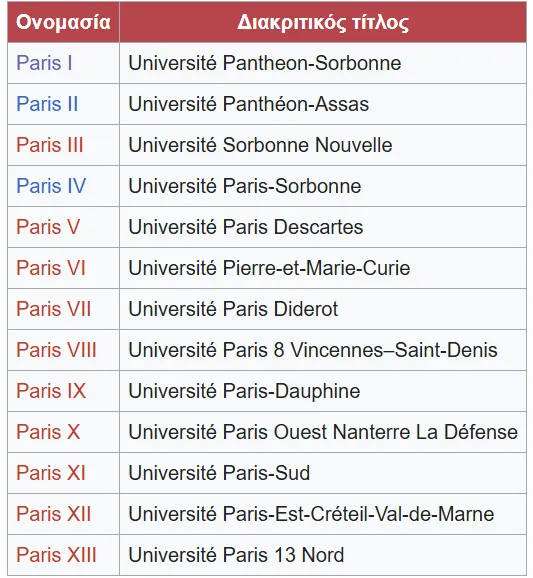 | Ονομασία | Διακριτικός τίτλος |
|---|---|
| Paris I | Université Pantheon-Sorbonne |
| Paris II | Université Panthéon-Assas |
| Paris III | Université Sorbonne Nouvelle |
| Paris IV | Université Paris-Sorbonne |
| Paris V | Université Paris Descartes |
| Paris VI | Université Pierre-et-Marie-Curie |
| Paris VII | Université Paris Diderot |
| Paris VIII | Université Paris 8 Vincennes–Saint-Denis |
| Paris IX | Université Paris-Dauphine |
| Paris X | Université Paris Ouest Nanterre La Défense |
| Paris XI | Université Paris-Sud |
| Paris XII | Université Paris-Est-Créteil-Val-de-Marne |
| Paris XIII | Université Paris 13 Nord |